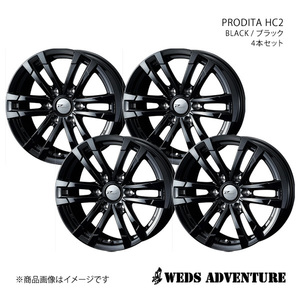 PRODITA HC2
BLACK / ブラック
4本セット

※商品画像はイメージです

WEDS ADVENTURE